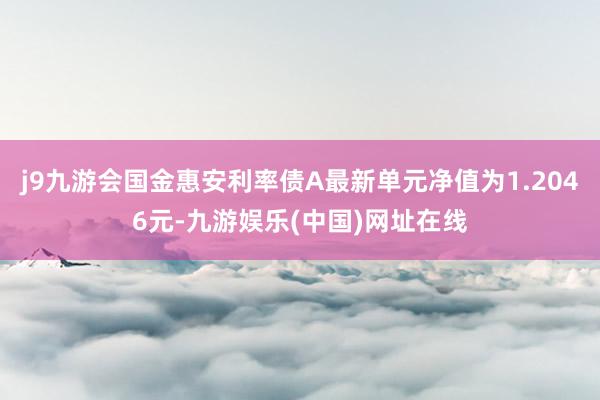 j9九游会国金惠安利率债A最新单元净值为1.2046元-九游娱乐(中国)网址在线